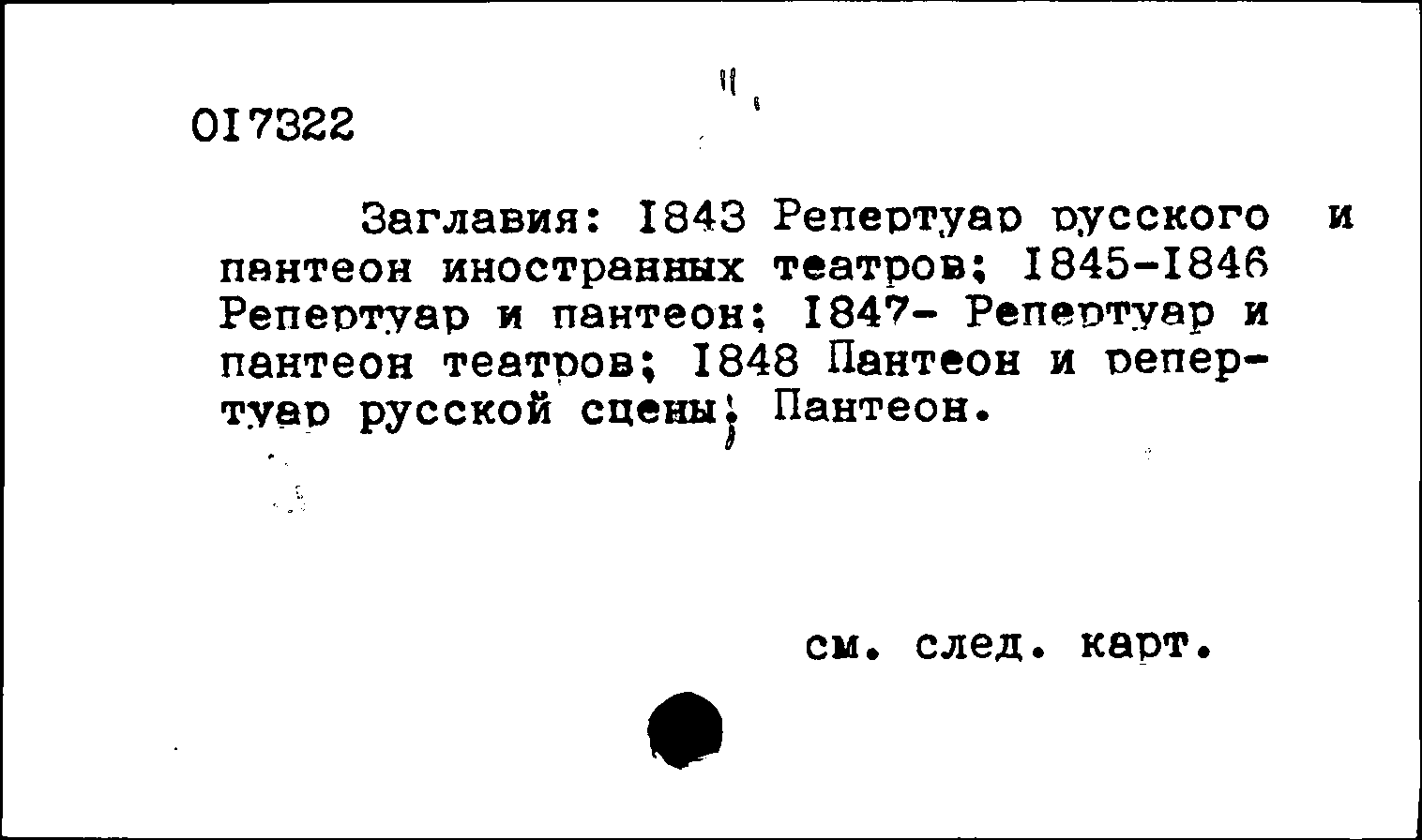 017322

Заглавия: 1843 Репертуар русского и пантеон иностранных театров; 1845-1846 Репертуар и пантеон; 1847- Репертуар и пантеон театров; 1848 Пантеон и репертуар русской сцены; Пантеон.

см. след. карт.